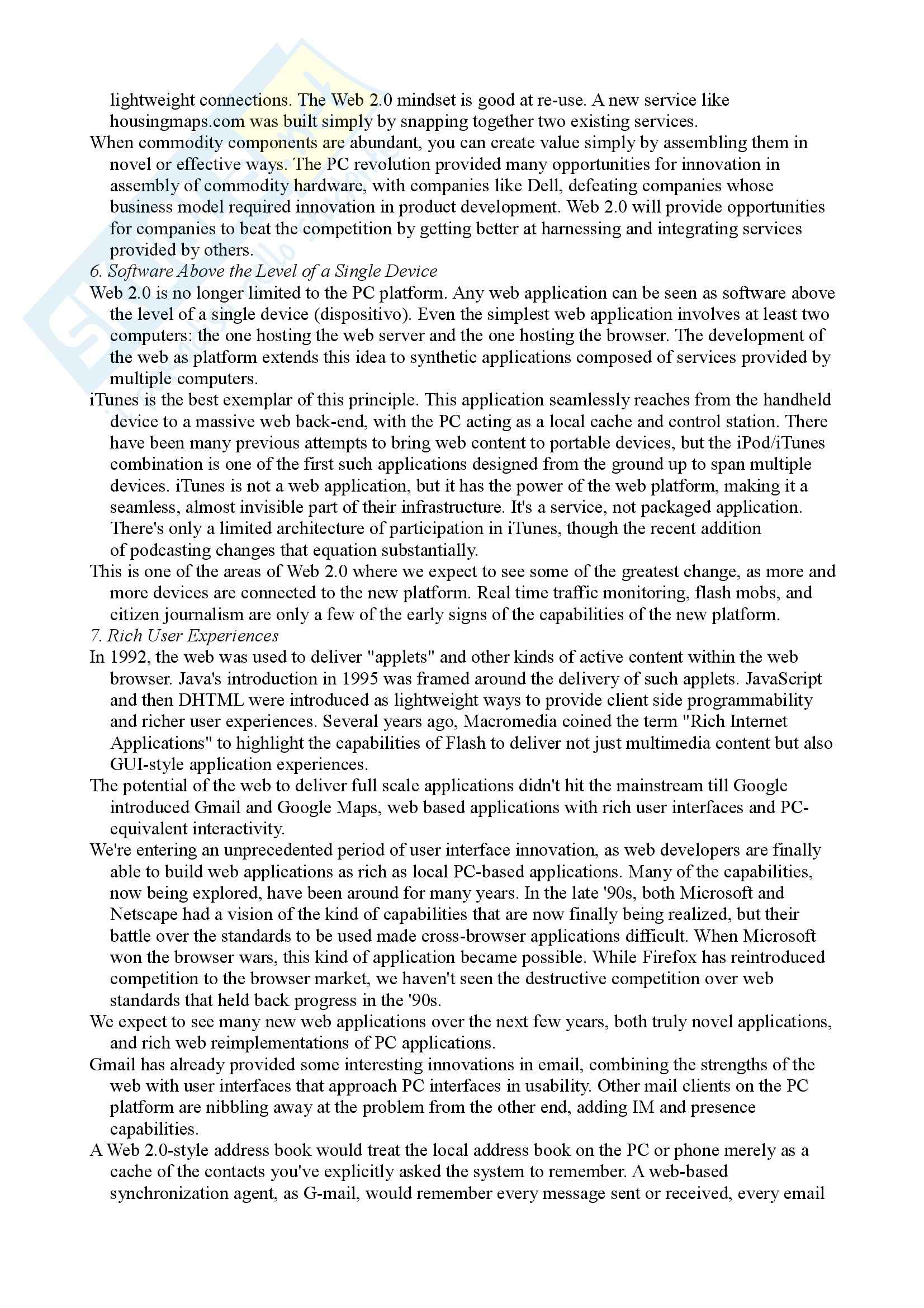 lightweight connections. The Web 2.0 mindset is good at re-use. A new service like housingmaps.com was built simply by snapping together two existing services.

When commodity components are abundant, you can create value simply by assembling them in novel or effective ways. The PC revolution provided many opportunities for innovation in assembly of commodity hardware, with companies like Dell, defeating companies whose business model required innovation in product development. Web 2.0 will provide opportunities for companies to beat the competition by getting better at harnessing and integrating services provided by others.

6. Software Above the Level of a Single Device

Web 2.0 is no longer limited to the PC platform. Any web application can be seen as software above the level of a single device (dispositivo). Even the simplest web application involves at least two computers: the one hosting the web server and the one hosting the browser. The development of the web as platform extends this idea to synthetic applications composed of services provided by multiple computers.

iTunes is the best exemplar of this principle. This application seamlessly reaches from the handheld device to a massive web back-end, with the PC acting as a local cache and control station. There have been many previous attempts to bring web content to portable devices, but the iPod/iTunes combination is one of the first such applications designed from the ground up to span multiple devices. iTunes is not a web application, but it has the power of the web platform, making it a seamless, almost invisible part of their infrastructure. It's a service, not packaged application. There's only a limited architecture of participation in iTunes, though the recent addition of podcasting changes that equation substantially.

This is one of the areas of Web 2.0 where we expect to see some of the greatest change, as more and more devices are connected to the new platform. Real time traffic monitoring, flash mobs, and citizen journalism are only a few of the early signs of the capabilities of the new platform.

7. Rich User Experiences

In 1992, the web was used to deliver "applets" and other kinds of active content within the web browser. Java's introduction in 1995 was framed around the delivery of such applets. JavaScript and then DHTML were introduced as lightweight ways to provide client side programmability and richer user experiences. Several years ago, Macromedia coined the term "Rich Internet Applications" to highlight the capabilities of Flash to deliver not just multimedia content but also GUI-style application experiences.

The potential of the web to deliver full scale applications didn't hit the mainstream till Google introduced Gmail and Google Maps, web based applications with rich user interfaces and PC-equivalent interactivity.

We're entering an unprecedented period of user interface innovation, as web developers are finally able to build web applications as rich as local PC-based applications. Many of the capabilities, now being explored, have been around for many years. In the late '90s, both Microsoft and Netscape had a vision of the kind of capabilities that are now finally being realized, but their battle over the standards to be used made cross-browser applications difficult. When Microsoft won the browser wars, this kind of application became possible. While Firefox has reintroduced competition to the browser market, we haven't seen the destructive competition over web standards that held back progress in the '90s.

We expect to see many new web applications over the next few years, both truly novel applications, and rich web reimplementations of PC applications.

Gmail has already provided some interesting innovations in email, combining the strengths of the web with user interfaces that approach PC interfaces in usability. Other mail clients on the PC platform are nibbling away at the problem from the other end, adding IM and presence capabilities.

A Web 2.0-style address book would treat the local address book on the PC or phone merely as a cache of the contacts you've explicitly asked the system to remember. A web-based synchronization agent, as G-mail, would remember every message sent or received, every email